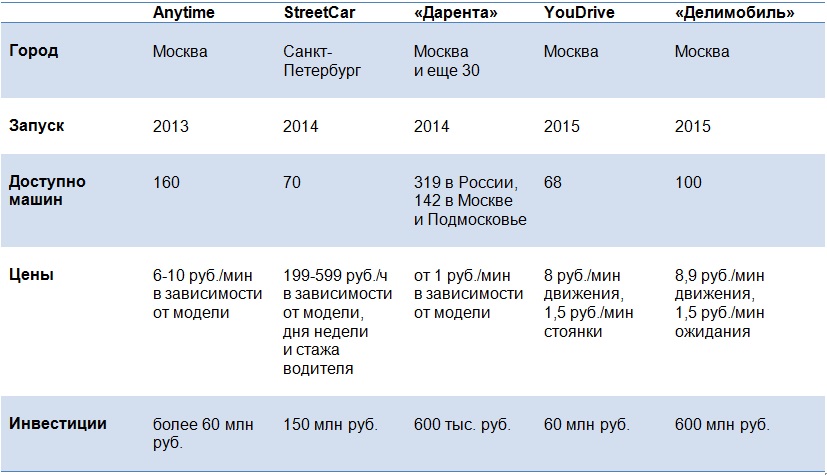 |  | Anytime | StreetCar | «Дарента» | YouDrive | «Делимобиль» |
|---|---|---|---|---|---|
| Город | Москва | Санкт-Петербург | Москва и еще 30 | Москва | Москва |
| Запуск | 2013 | 2014 | 2014 | 2015 | 2015 |
| Доступно машин | 160 | 70 | 319 в России, 142 в Москве и Подмосковье | 68 | 100 |
| Цены | 6-10 руб./мин в зависимости от модели | 199-599 руб./ч в зависимости от модели, дня недели и стажа водителя | от 1 руб./мин в зависимости от модели | 8 руб./мин движения, 1,5 руб./мин стоянки | 8,9 руб./мин движения, 1,5 руб./мин ожидания |
| Инвестиции | более 60 млн руб. | 150 млн руб. | 600 тыс. руб. | 60 млн руб. | 600 млн руб. |